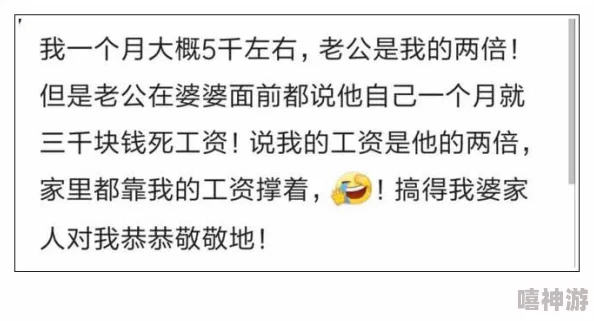 我一个月大概5千左右，老公是我的两倍！但是老公在婆婆面前都说他自己一个月就三千块钱死工资！说我的工资是他的两倍，家里都靠我的工资撑着，🤣！搞得我婆家人对我恭恭敬敬地！

嘻神游